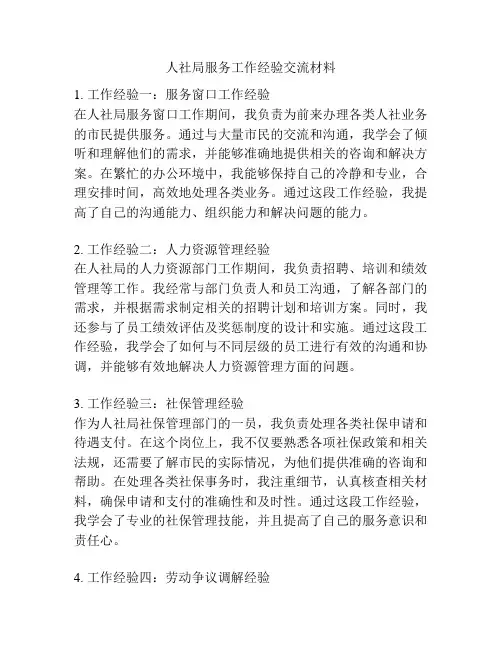 人社局服务工作经验交流材料

1. 工作经验一：服务窗口工作经验
在人社局服务窗口工作期间，我负责为前来办理各类人社业务的市民提供服务。通过与大量市民的交流和沟通，我学会了倾听和理解他们的需求，并能够准确地提供相关的咨询和解决方案。在繁忙的办公环境中，我能够保持自己的冷静和专业，合理安排时间，高效地处理各类业务。通过这段工作经验，我提高了自己的沟通能力、组织能力和解决问题的能力。

2. 工作经验二：人力资源管理经验
在人社局的人力资源部门工作期间，我负责招聘、培训和绩效管理等工作。我经常与部门负责人和员工沟通，了解各部门的需求，并根据需求制定相关的招聘计划和培训方案。同时，我还参与了员工绩效评估及奖惩制度的设计和实施。通过这段工作经验，我学会了如何与不同层级的员工进行有效的沟通和协调，并能够有效地解决人力资源管理方面的问题。

3. 工作经验三：社保管理经验
作为人社局社保管理部门的一员，我负责处理各类社保申请和待遇支付。在这个岗位上，我不仅要熟悉各项社保政策和相关法规，还需要了解市民的实际情况，为他们提供准确的咨询和帮助。在处理各类社保事务时，我注重细节，认真核查相关材料，确保申请和支付的准确性和及时性。通过这段工作经验，我学会了专业的社保管理技能，并且提高了自己的服务意识和责任心。

4. 工作经验四：劳动争议调解经验